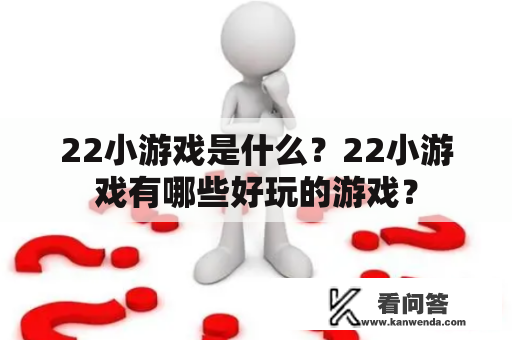 22小游戏是什么？22小游戏有哪些好玩的游戏？

看问答
www.kanwenda.com